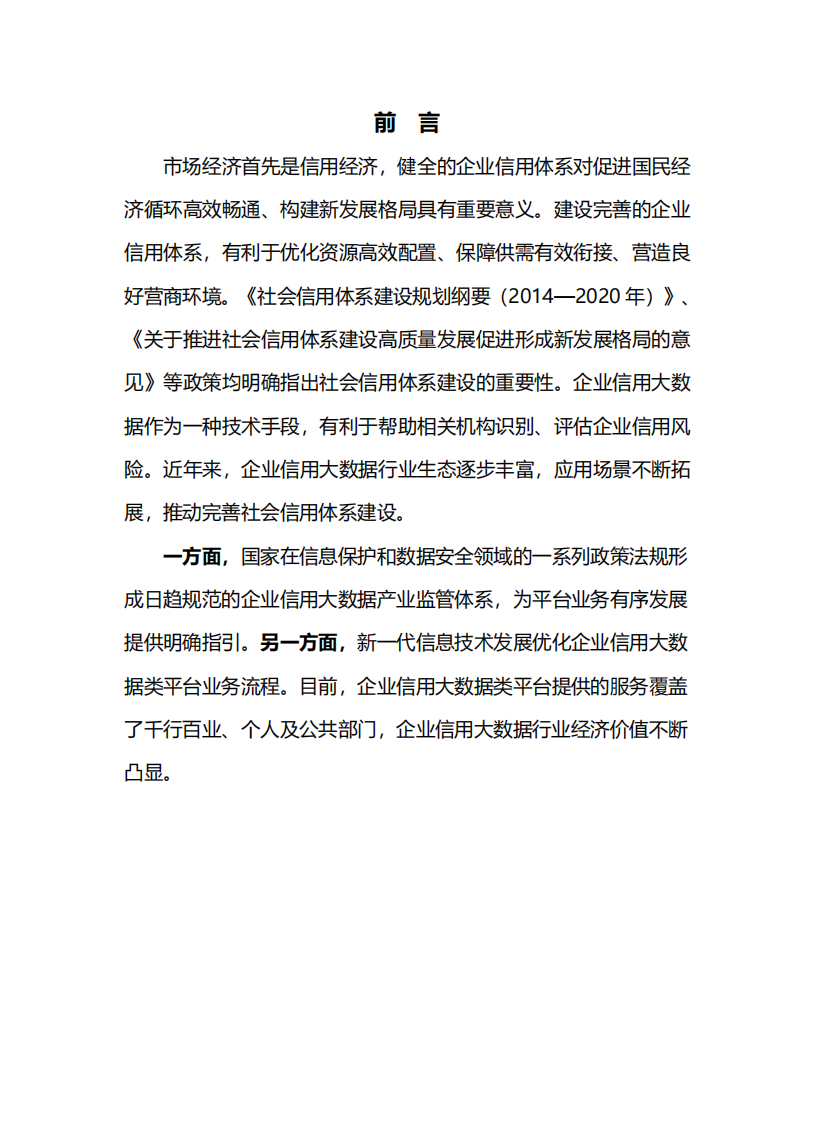 前 言

市场经济首先是信用经济，健全的企业信用体系对促进国民经济循环高效畅通、构建新发展格局具有重要意义。建设完善的企业信用体系，有利于优化资源高效配置、保障供需有效衔接、营造良好营商环境。《社会信用体系建设规划纲要（2014—2020 年）》、《关于推进社会信用体系建设高质量发展促进形成新发展格局的意见》等政策均明确指出社会信用体系建设的重要性。企业信用大数据作为一种技术手段，有利于帮助相关机构识别、评估企业信用风险。近年来，企业信用大数据行业生态逐步丰富，应用场景不断拓展，推动完善社会信用体系建设。

一方面，国家在信息保护和数据安全领域的一系列政策法规形成日趋规范的企业信用大数据产业监管体系，为平台业务有序发展提供明确指引。另一方面，新一代信息技术发展优化企业信用大数据类平台业务流程。目前，企业信用大数据类平台提供的服务覆盖了千行百业、个人及公共部门，企业信用大数据行业经济价值不断凸显。